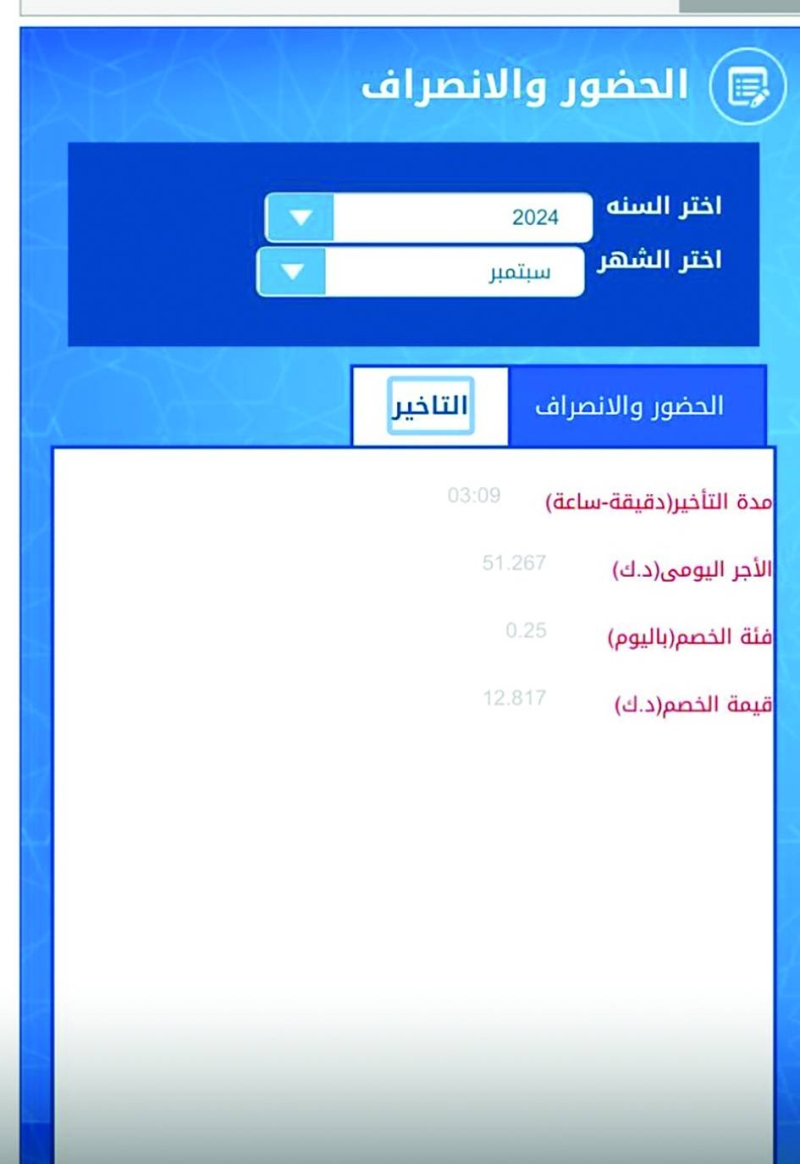 الحضور والانصراف

اختر السنه 2024
اختر الشهر سبتمبر

الحضور والانصراف
التاخير

مدة التأخير(دقيقة-ساعة) 03:09
الأجر اليومى(د.ك) 51.267
فئة الخصم(باليوم) 0.25
قيمة الخصم(د.ك) 12.817